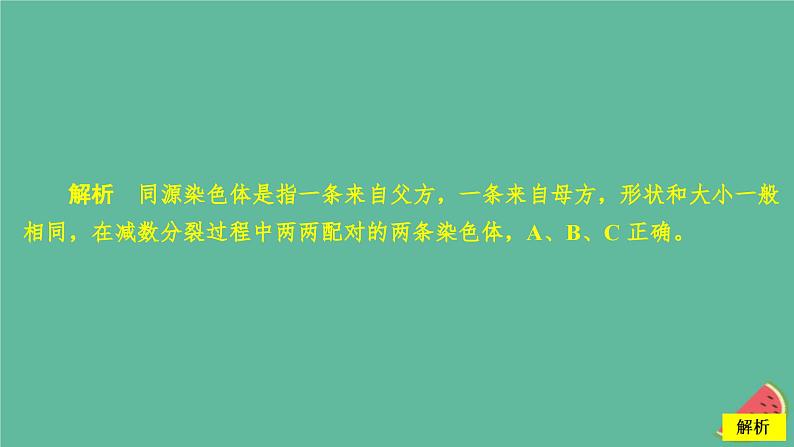 解析　同源染色体是指一条来自父方，一条来自母方，形状和大小一般相同，在减数分裂过程中两两配对的两条染色体，A、B、C 正确。

解析